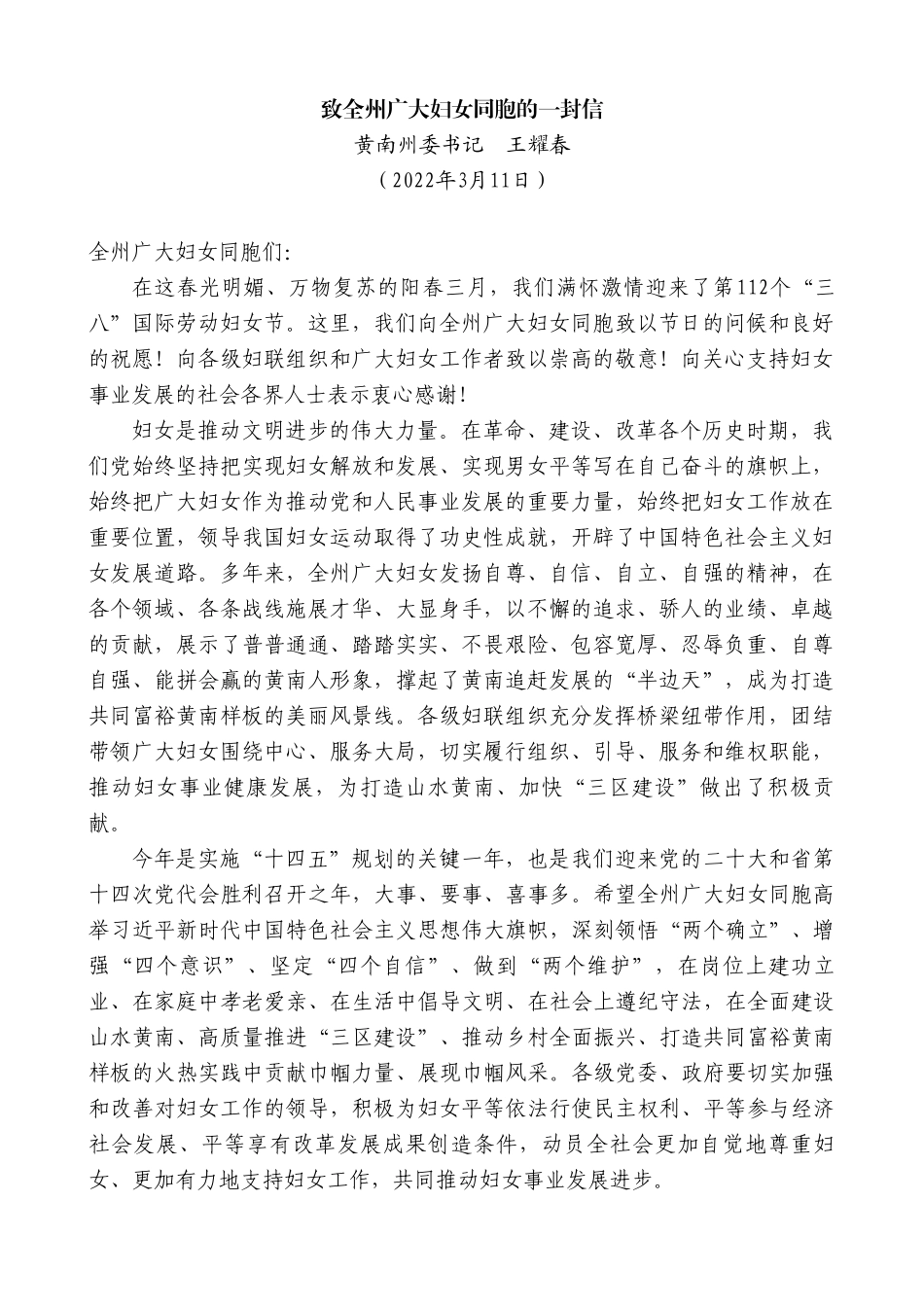 致全州广大妇女同胞的一封信
黄南州委书记　王耀春
（2022年3月11日）

全州广大妇女同胞们:

在这春光明媚、万物复苏的阳春三月，我们满怀激情迎来了第112个“三八”国际劳动妇女节。这里，我们向全州广大妇女同胞致以节日的问候和良好的祝愿！向各级妇联组织和广大妇女工作者致以崇高的敬意！向关心支持妇女事业发展的社会各界人士表示衷心感谢！

妇女是推动文明进步的伟大力量。在革命、建设、改革各个历史时期，我们党始终坚持把实现妇女解放和发展、实现男女平等写在自己奋斗的旗帜上，始终把广大妇女作为推动党和人民事业发展的重要力量，始终把妇女工作放在重要位置，领导我国妇女运动取得了功史性成就，开辟了中国特色社会主义妇女发展道路。多年来，全州广大妇女发扬自尊、自信、自立、自强的精神，在各个领域、各条战线施展才华、大显身手，以不懈的追求、骄人的业绩、卓越的贡献，展示了普普通通、踏踏实实、不畏艰险、包容宽厚、忍辱负重、自尊自强、能拼会赢的黄南人形象，撑起了黄南追赶发展的“半边天”，成为打造共同富裕黄南样板的美丽风景线。各级妇联组织充分发挥桥梁纽带作用，团结带领广大妇女围绕中心、服务大局，切实履行组织、引导、服务和维权职能，推动妇女事业健康发展，为打造山水黄南、加快“三区建设”做出了积极贡献。

今年是实施“十四五”规划的关键一年，也是我们迎来党的二十大和省第十四次党代会胜利召开之年，大事、要事、喜事多。希望全州广大妇女同胞高举习近平新时代中国特色社会主义思想伟大旗帜，深刻领悟“两个确立”、增强“四个意识”、坚定“四个自信”、做到“两个维护”，在岗位上建功立业、在家庭中孝老爱亲、在生活中倡导文明、在社会上遵纪守法，在全面建设山水黄南、高质量推进“三区建设”、推动乡村全面振兴、打造共同富裕黄南样板的火热实践中贡献巾帼力量、展现巾帼风采。各级党委、政府要切实加强和改善对妇女工作的领导，积极为妇女平等依法行使民主权利、平等参与经济社会发展、平等享有改革发展成果创造条件，动员全社会更加自觉地尊重妇女、更加有力地支持妇女工作，共同推动妇女事业发展进步。